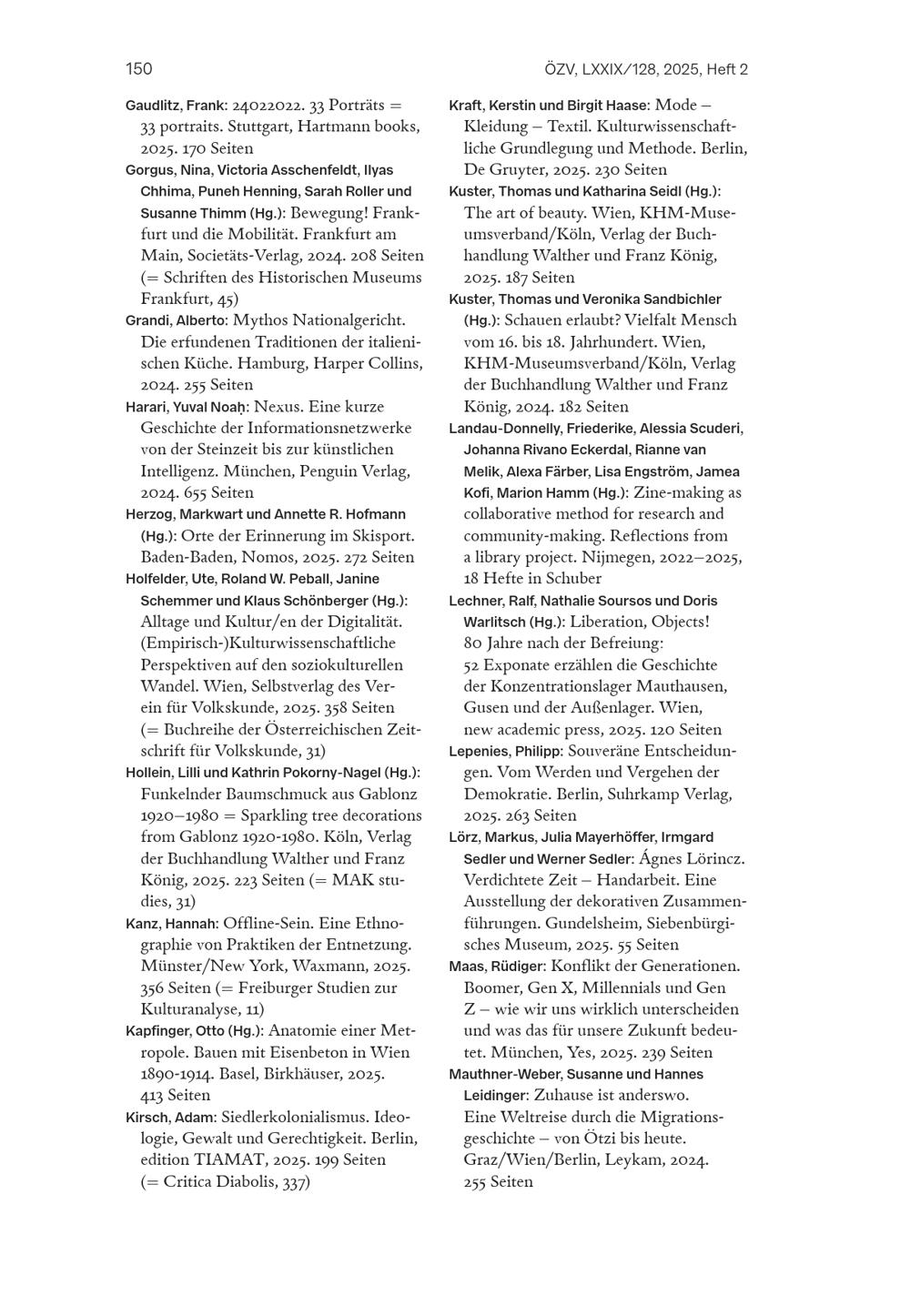 150

ÖZV, LXXIX/128, 2025, Heft 2

Gaudlitz, Frank: 24022022. 33 Porträts = 33 portraits. Stuttgart, Hartmann books, 2025. 170 Seiten

Gorgus, Nina, Victoria Asschenfeldt, Ilyas Chhima, Puneh Henning, Sarah Roller und Susanne Thimm (Hg.): Bewegung! Frankfurt und die Mobilität. Frankfurt am Main, Societäts-Verlag, 2024. 208 Seiten (= Schriften des Historischen Museums Frankfurt, 45)

Grandi, Alberto: Mythos Nationalgericht. Die erfundenen Traditionen der italienischen Küche. Hamburg, Harper Collins, 2024. 255 Seiten

Harari, Yuval Noaḥ: Nexus. Eine kurze Geschichte der Informationsnetzwerke von der Steinzeit bis zur künstlichen Intelligenz. München, Penguin Verlag, 2024. 655 Seiten

Herzog, Markwart und Annette R. Hofmann (Hg.): Orte der Erinnerung im Skisport. Baden-Baden, Nomos, 2025. 272 Seiten

Holfelder, Ute, Roland W. Peball, Janine Schemmer und Klaus Schönberger (Hg.): Alltage und Kultur/en der Digitalität. (Empirisch-)Kulturwissenschaftliche Perspektiven auf den soziokulturellen Wandel. Wien, Selbstverlag des Verein für Volkskunde, 2025. 358 Seiten (= Buchreihe der Österreichischen Zeitschrift für Volkskunde, 31)

Hollein, Lilli und Kathrin Pokorny-Nagel (Hg.): Funkelnder Baumschmuck aus Gablonz 1920–1980 = Sparkling tree decorations from Gablonz 1920-1980. Köln, Verlag der Buchhandlung Walther und Franz König, 2025. 223 Seiten (= MAK studies, 31)

Kanz, Hannah: Offline-Sein. Eine Ethnographie von Praktiken der Entnetzung. Münster/New York, Waxmann, 2025. 356 Seiten (= Freiburger Studien zur Kulturanalyse, 11)

Kapfinger, Otto (Hg.): Anatomie einer Metropole. Bauen mit Eisenbeton in Wien 1890-1914. Basel, Birkhäuser, 2025. 413 Seiten

Kirsch, Adam: Siedlerkolonialismus. Ideologie, Gewalt und Gerechtigkeit. Berlin, edition TIAMAT, 2025. 199 Seiten (= Critica Diabolis, 337)

Kraft, Kerstin und Birgit Haase: Mode – Kleidung – Textil. Kulturwissenschaftliche Grundlegung und Methode. Berlin, De Gruyter, 2025. 230 Seiten

Kuster, Thomas und Katharina Seidl (Hg.): The art of beauty. Wien, KHM-Museumsverband/Köln, Verlag der Buchhandlung Walther und Franz König, 2025. 187 Seiten

Kuster, Thomas und Veronika Sandbichler (Hg.): Schauen erlaubt? Vielfalt Mensch vom 16. bis 18. Jahrhundert. Wien, KHM-Museumsverband/Köln, Verlag der Buchhandlung Walther und Franz König, 2024. 182 Seiten

Landau-Donnelly, Friederike, Alessia Scuderi, Johanna Rivano Eckerdal, Rianne van Melik, Alexa Färber, Lisa Engström, Jamea Kofi, Marion Hamm (Hg.): Zine-making as collaborative method for research and community-making. Reflections from a library project. Nijmegen, 2022–2025, 18 Hefte in Schuber

Lechner, Ralf, Nathalie Soursos und Doris Warlitsch (Hg.): Liberation, Objects! 80 Jahre nach der Befreiung: 52 Exponate erzählen die Geschichte der Konzentrationslager Mauthausen, Gusen und der Außenlager. Wien, new academic press, 2025. 120 Seiten

Lepenies, Philipp: Souveräne Entscheidungen. Vom Werden und Vergehen der Demokratie. Berlin, Suhrkamp Verlag, 2025. 263 Seiten

Lörz, Markus, Julia Mayerhöffer, Irmgard Sedler und Werner Sedler: Ágnes Lörincz. Verdichtete Zeit – Handarbeit. Eine Ausstellung der dekorativen Zusammenführungen. Gundelsheim, Siebenbürgisches Museum, 2025. 55 Seiten

Maas, Rüdiger: Konflikt der Generationen. Boomer, Gen X, Millennials und Gen Z – wie wir uns wirklich unterscheiden und was das für unsere Zukunft bedeutet. München, Yes, 2025. 239 Seiten

Mauthner-Weber, Susanne und Hannes Leidinger: Zuhause ist anderswo. Eine Weltreise durch die Migrationsgeschichte – von Ötzi bis heute. Graz/Wien/Berlin, Leykam, 2024. 255 Seiten